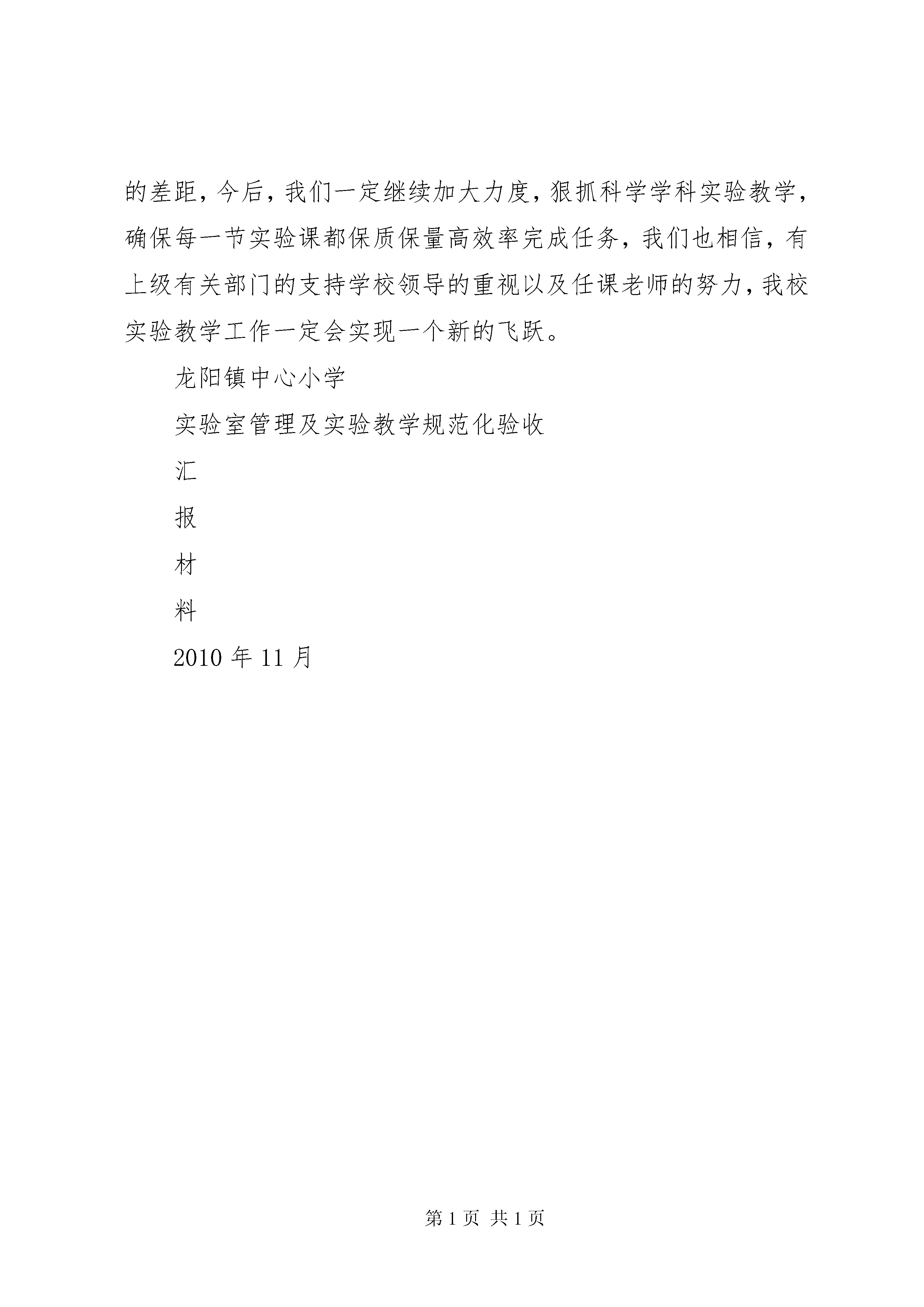 的差距，今后，我们一定继续加大力度，狠抓科学学科实验教学，确保每一节实验课都保质保量高效率完成任务，我们也相信，有上级有关部门的支持学校领导的重视以及任课老师的努力，我校实验教学工作一定会实现一个新的飞跃。

龙阳镇中心小学

实验室管理及实验教学规范化验收

汇

报

材

料

2010 年 11 月

第 1 页 共 1 页